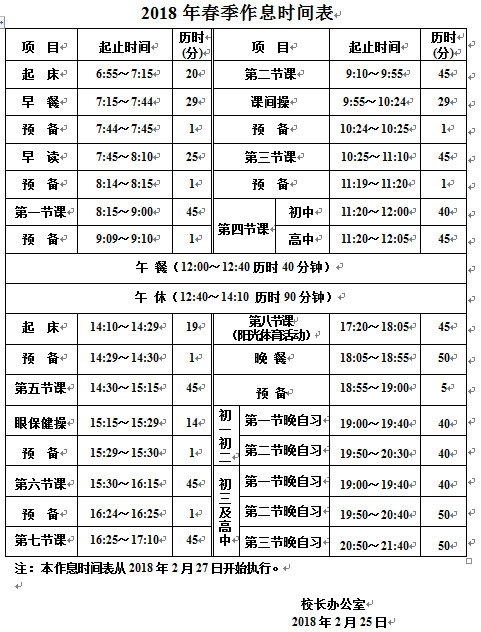 2018 年春季作息时间表

| 项 目 | 起止时间 | 历时(分) | 项 目 | | 起止时间 | 历时(分) |
|---|---|---|---|---|---|---|
| 起 床 | 6:55～7:15 | 20 | 第二节课 | | 9:10～9:55 | 45 |
| 早 餐 | 7:15～7:44 | 29 | 课间操 | | 9:55～10:24 | 29 |
| 预 备 | 7:44～7:45 | 1 | 预 备 | | 10:24～10:25 | 1 |
| 早 读 | 7:45～8:10 | 25 | 第三节课 | | 10:25～11:10 | 45 |
| 预 备 | 8:14～8:15 | 1 | 预 备 | | 11:19～11:20 | 1 |
| 第一节课 | 8:15～9:00 | 45 | 第四节课 | 初中 | 11:20～12:00 | 40 |
| 预 备 | 9:09～9:10 | 1 | 第四节课 | 高中 | 11:20～12:05 | 45 |
| 午 餐（12:00～12:40 历时 40 分钟） | | | | | | |
| 午 休（12:40～14:10 历时 90 分钟） | | | | | | |
| 起 床 | 14:10～14:29 | 19 | 第八节课（阳光体育活动） | | 17:20～18:05 | 45 |
| 预 备 | 14:29～14:30 | 1 | 晚 餐 | | 18:05～18:55 | 50 |
| 第五节课 | 14:30～15:15 | 45 | 预 备 | | 18:55～19:00 | 5 |
| 眼保健操 | 15:15～15:29 | 14 | 初一初二 | 第一节晚自习 | 19:00～19:40 | 40 |
| 预 备 | 15:29～15:30 | 1 | 初一初二 | 第二节晚自习 | 19:50～20:30 | 40 |
| 第六节课 | 15:30～16:15 | 45 | 初三及高中 | 第一节晚自习 | 19:00～19:40 | 40 |
| 预 备 | 16:24～16:25 | 1 | 初三及高中 | 第二节晚自习 | 19:50～20:40 | 50 |
| 第七节课 | 16:25～17:10 | 45 | 初三及高中 | 第三节晚自习 | 20:50～21:40 | 50 |

注：本作息时间表从 2018 年 2 月 27 日开始执行。

校长办公室
2018 年 2 月 25 日